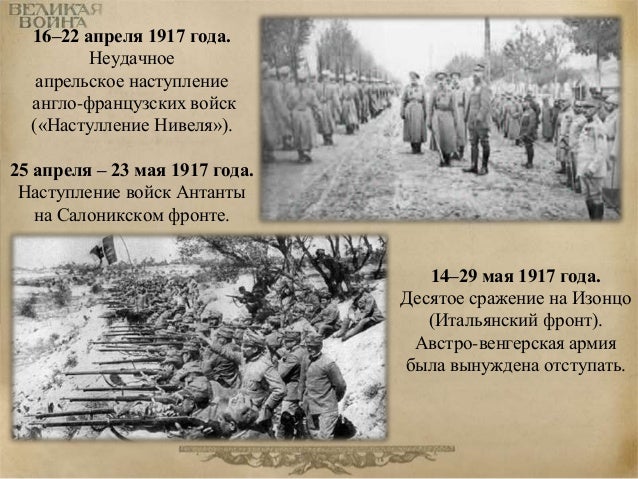 ВЕЛИКАЯ ВОЙНА

**16–22 апреля 1917 года.**
Неудачное апрельское наступление англо-французских войск («Настулление Нивеля»).

**25 апреля – 23 мая 1917 года.**
Наступление войск Антанты на Салоникском фронте.

**14–29 мая 1917 года.**
Десятое сражение на Изонцо (Итальянский фронт). Австро-венгерская армия была вынуждена отступать.